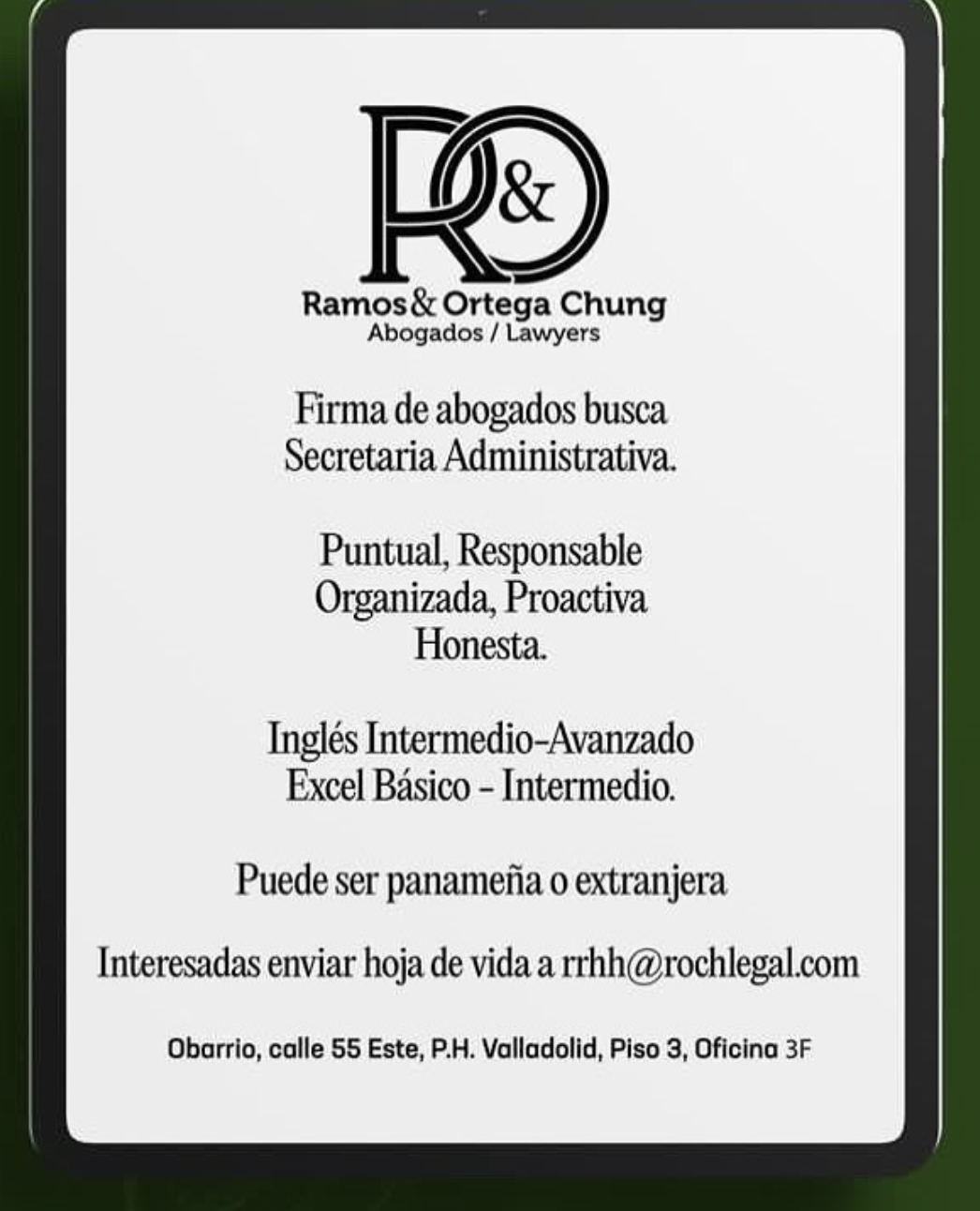 R&O

Ramos & Ortega Chung
Abogados / Lawyers

Firma de abogados busca
Secretaria Administrativa.

Puntual, Responsable
Organizada, Proactiva
Honesta.

Inglés Intermedio-Avanzado
Excel Básico - Intermedio.

Puede ser panameña o extranjera

Interesadas enviar hoja de vida a rrhh@rochlegal.com

Obarrio, calle 55 Este, P.H. Valladolid, Piso 3, Oficina 3F